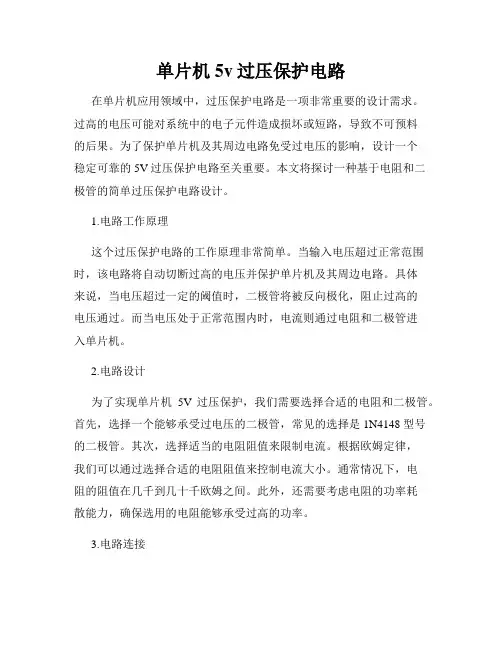 单片机 5v 过压保护电路

在单片机应用领域中，过压保护电路是一项非常重要的设计需求。过高的电压可能对系统中的电子元件造成损坏或短路，导致不可预料的后果。为了保护单片机及其周边电路免受过电压的影响，设计一个稳定可靠的 5V 过压保护电路至关重要。本文将探讨一种基于电阻和二极管的简单过压保护电路设计。

1.电路工作原理

这个过压保护电路的工作原理非常简单。当输入电压超过正常范围时，该电路将自动切断过高的电压并保护单片机及其周边电路。具体来说，当电压超过一定的阈值时，二极管将被反向极化，阻止过高的电压通过。而当电压处于正常范围内时，电流则通过电阻和二极管进入单片机。

2.电路设计

为了实现单片机 5V 过压保护，我们需要选择合适的电阻和二极管。首先，选择一个能够承受过电压的二极管，常见的选择是 1N4148 型号的二极管。其次，选择适当的电阻阻值来限制电流。根据欧姆定律，我们可以通过选择合适的电阻阻值来控制电流大小。通常情况下，电阻的阻值在几千到几十千欧姆之间。此外，还需要考虑电阻的功率耗散能力，确保选用的电阻能够承受过高的功率。

3.电路连接